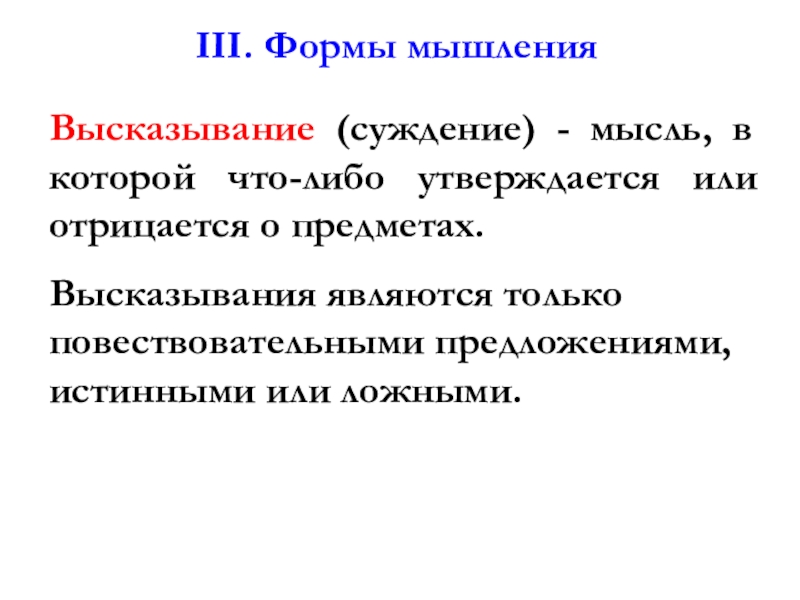 III. Формы мышления

Высказывание (суждение) - мысль, в которой что-либо утверждается или отрицается о предметах.

Высказывания являются только повествовательными предложениями, истинными или ложными.